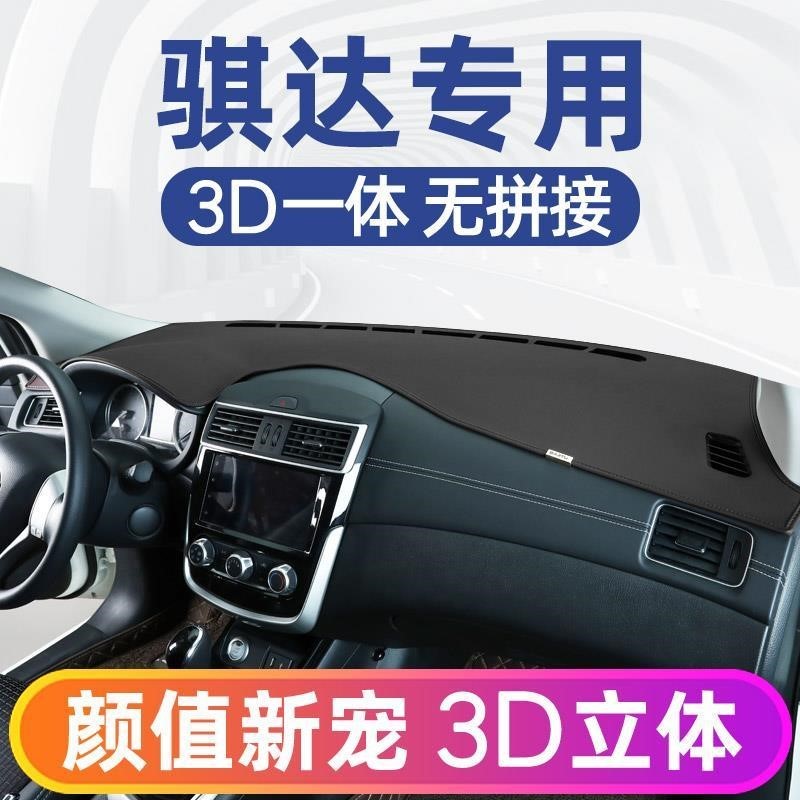 骐达专用

3D一体 无拼接

颜值新宠 3D立体